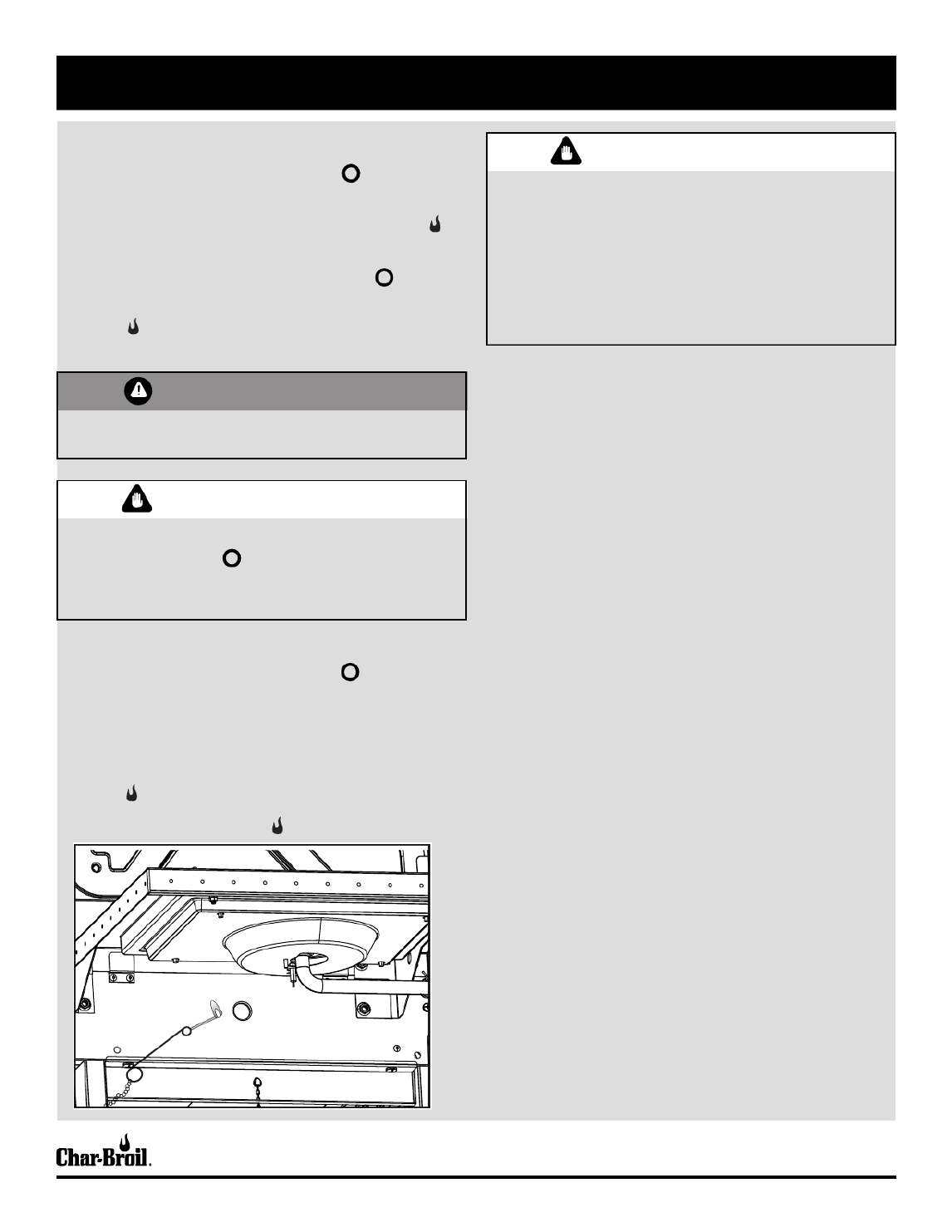 Char-Broil.